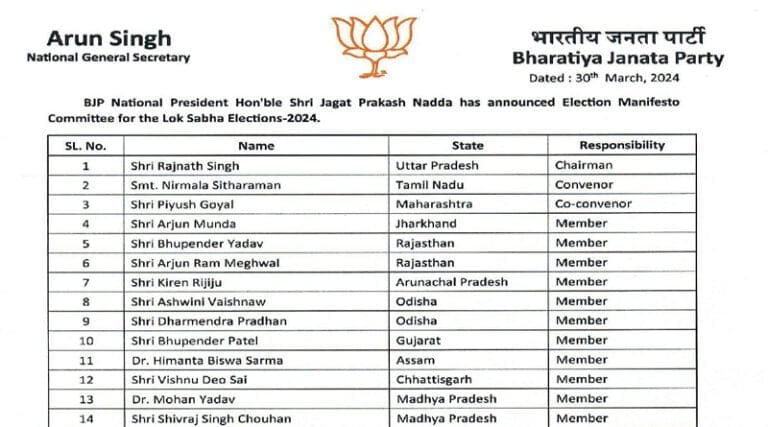 Arun Singh
National General Secretary

भारतीय जनता पार्टी
Bharatiya Janata Party
Dated : 30$^{th}$ March, 2024

BJP National President Hon'ble Shri Jagat Prakash Nadda has announced Election Manifesto Committee for the Lok Sabha Elections-2024.

| SL. No. | Name | State | Responsibility |
|---|---|---|---|
| 1 | Shri Rajnath Singh | Uttar Pradesh | Chairman |
| 2 | Smt. Nirmala Sitharaman | Tamil Nadu | Convenor |
| 3 | Shri Piyush Goyal | Maharashtra | Co-convenor |
| 4 | Shri Arjun Munda | Jharkhand | Member |
| 5 | Shri Bhupender Yadav | Rajasthan | Member |
| 6 | Shri Arjun Ram Meghwal | Rajasthan | Member |
| 7 | Shri Kiren Rijiju | Arunachal Pradesh | Member |
| 8 | Shri Ashwini Vaishnaw | Odisha | Member |
| 9 | Shri Dharmendra Pradhan | Odisha | Member |
| 10 | Shri Bhupender Patel | Gujarat | Member |
| 11 | Dr. Himanta Biswa Sarma | Assam | Member |
| 12 | Shri Vishnu Deo Sai | Chhattisgarh | Member |
| 13 | Dr. Mohan Yadav | Madhya Pradesh | Member |
| 14 | Shri Shivraj Singh Chouhan | Madhya Pradesh | Member |